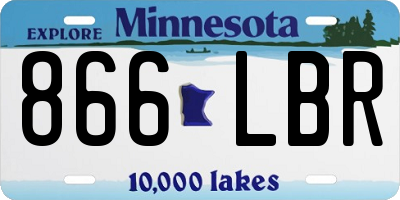 EXPLORE Minnesota

866 LBR

10,000 lakes